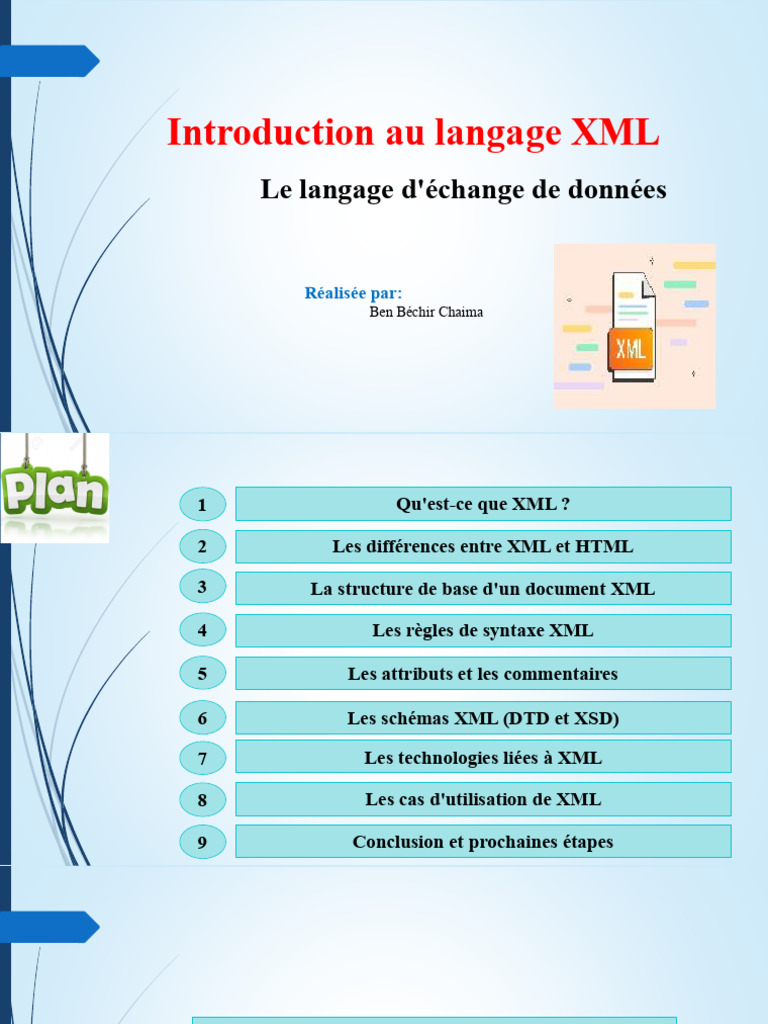 Introduction au langage XML

Le langage d'échange de données

Réalisée par:
Ben Béchir Chaima

XML

Plan

1 Qu'est-ce que XML ?
2 Les différences entre XML et HTML
3 La structure de base d'un document XML
4 Les règles de syntaxe XML
5 Les attributs et les commentaires
6 Les schémas XML (DTD et XSD)
7 Les technologies liées à XML
8 Les cas d'utilisation de XML
9 Conclusion et prochaines étapes